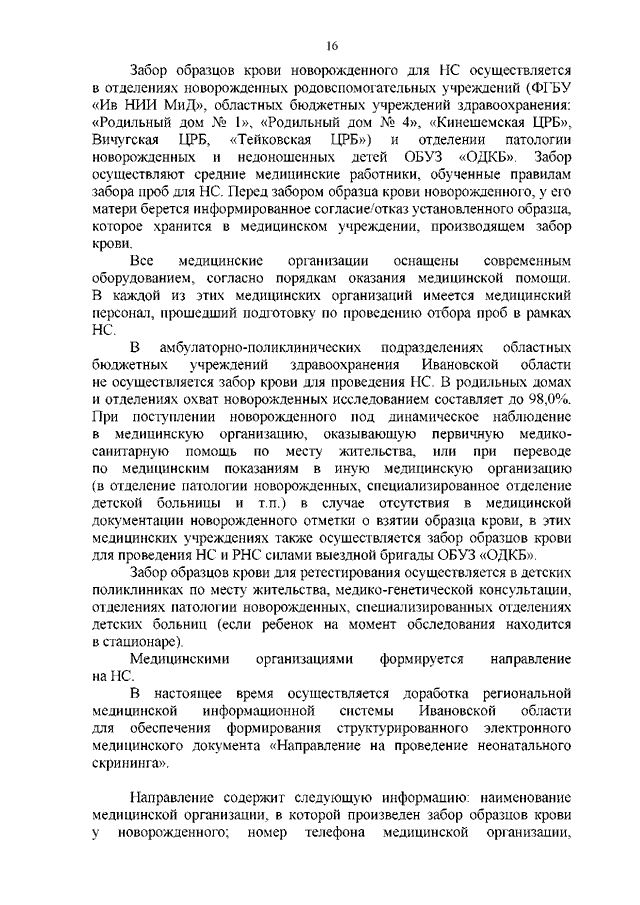 16

Забор образцов крови новорожденного для НС осуществляется в отделениях новорожденных родовспомогательных учреждений (ФГБУ «Ив НИИ МиД», областных бюджетных учреждений здравоохранения: «Родильный дом № 1», «Родильный дом № 4», «Кинешемская ЦРБ», Вичугская ЦРБ, «Тейковская ЦРБ») и отделении патологии новорожденных и недоношенных детей ОБУЗ «ОДКБ». Забор осуществляют средние медицинские работники, обученные правилам забора проб для НС. Перед забором образца крови новорожденного, у его матери берется информированное согласие/отказ установленного образца, которое хранится в медицинском учреждении, производящем забор крови.

Все медицинские организации оснащены современным оборудованием, согласно порядкам оказания медицинской помощи. В каждой из этих медицинских организаций имеется медицинский персонал, прошедший подготовку по проведению отбора проб в рамках НС.

В амбулаторно-поликлинических подразделениях областных бюджетных учреждений здравоохранения Ивановской области не осуществляется забор крови для проведения НС. В родильных домах и отделениях охват новорожденных исследованием составляет до 98,0%. При поступлении новорожденного под динамическое наблюдение в медицинскую организацию, оказывающую первичную медико-санитарную помощь по месту жительства, или при переводе по медицинским показаниям в иную медицинскую организацию (в отделение патологии новорожденных, специализированное отделение детской больницы и т.п.) в случае отсутствия в медицинской документации новорожденного отметки о взятии образца крови, в этих медицинских учреждениях также осуществляется забор образцов крови для проведения НС и РНС силами выездной бригады ОБУЗ «ОДКБ».

Забор образцов крови для ретестирования осуществляется в детских поликлиниках по месту жительства, медико-генетической консультации, отделениях патологии новорожденных, специализированных отделениях детских больниц (если ребенок на момент обследования находится в стационаре).

Медицинскими организациями формируется направление на НС.

В настоящее время осуществляется доработка региональной медицинской информационной системы Ивановской области для обеспечения формирования структурированного электронного медицинского документа «Направление на проведение неонатального скрининга».

Направление содержит следующую информацию: наименование медицинской организации, в которой произведен забор образцов крови у новорожденного; номер телефона медицинской организации,